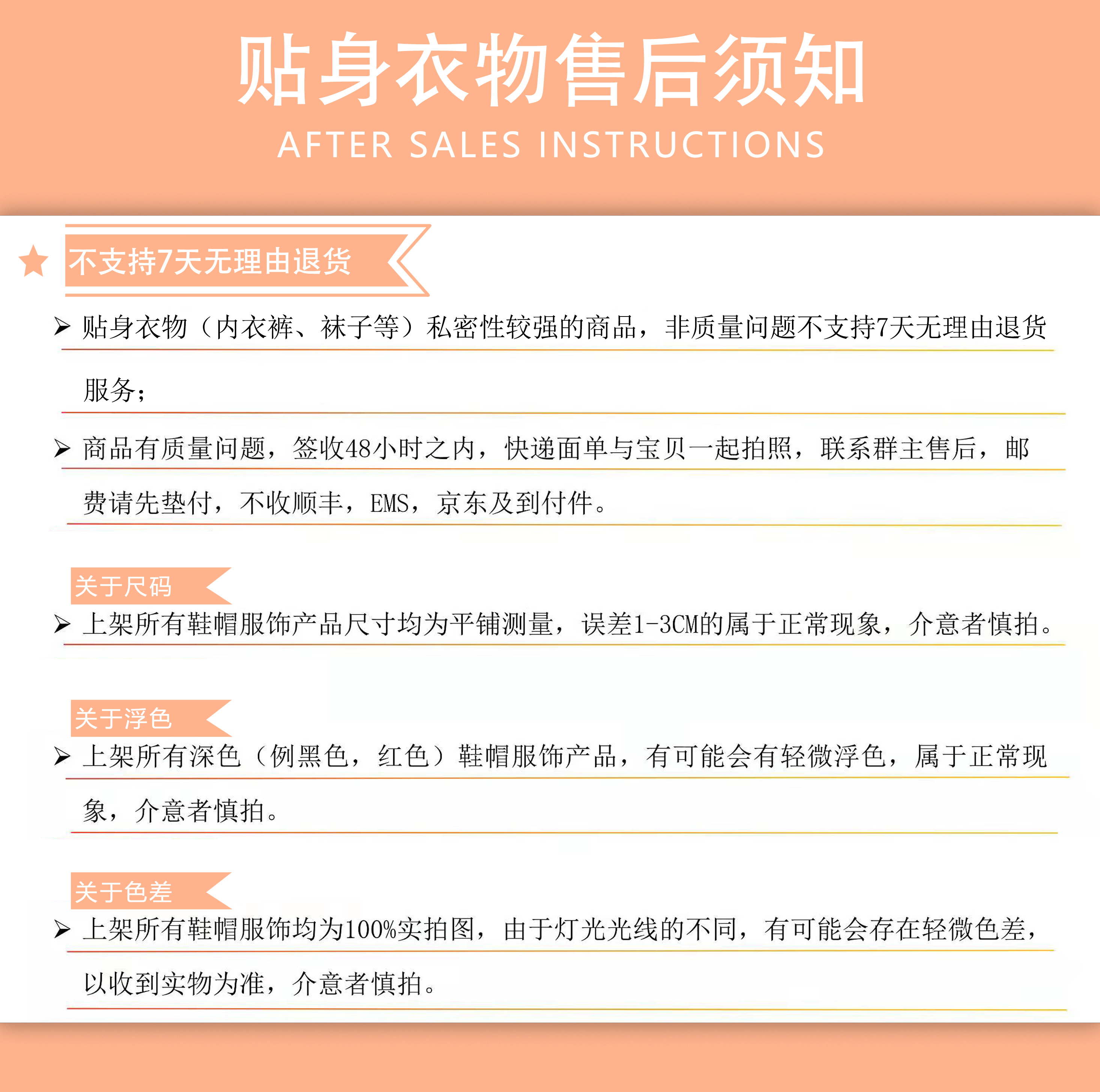 贴身衣物售后须知
AFTER SALES INSTRUCTIONS

不支持7天无理由退货

➢ 贴身衣物（内衣裤、袜子等）私密性较强的商品，非质量问题不支持7天无理由退货服务；

➢ 商品有质量问题，签收48小时之内，快递面单与宝贝一起拍照，联系群主售后，邮费请先垫付，不收顺丰，EMS，京东及到付件。

关于尺码

➢ 上架所有鞋帽服饰产品尺寸均为平铺测量，误差1-3CM的属于正常现象，介意者慎拍。

关于浮色

➢ 上架所有深色（例黑色，红色）鞋帽服饰产品，有可能会有轻微浮色，属于正常现象，介意者慎拍。

关于色差

➢ 上架所有鞋帽服饰均为100%实拍图，由于灯光光线的不同，有可能会存在轻微色差，以收到实物为准，介意者慎拍。